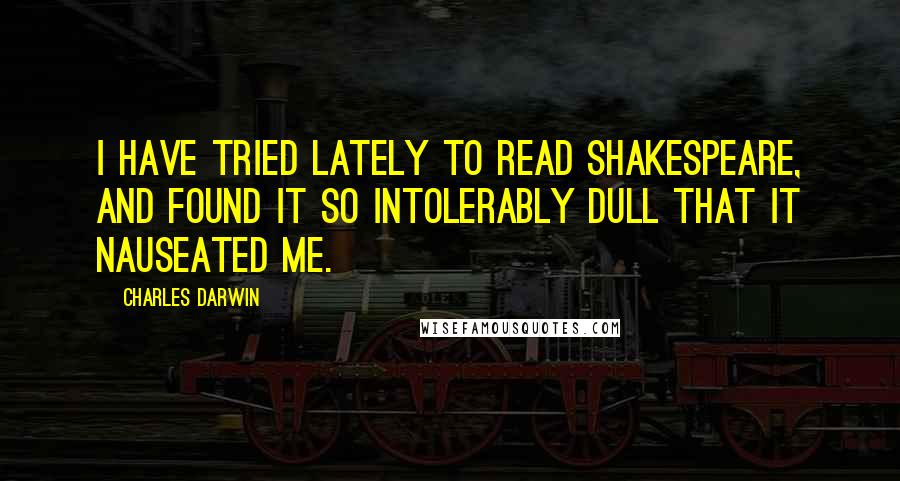 I HAVE TRIED LATELY TO READ SHAKESPEARE, AND FOUND IT SO INTOLERABLY DULL THAT IT NAUSEATED ME.

CHARLES DARWIN

WISEFAMOUSQUOTES.COM